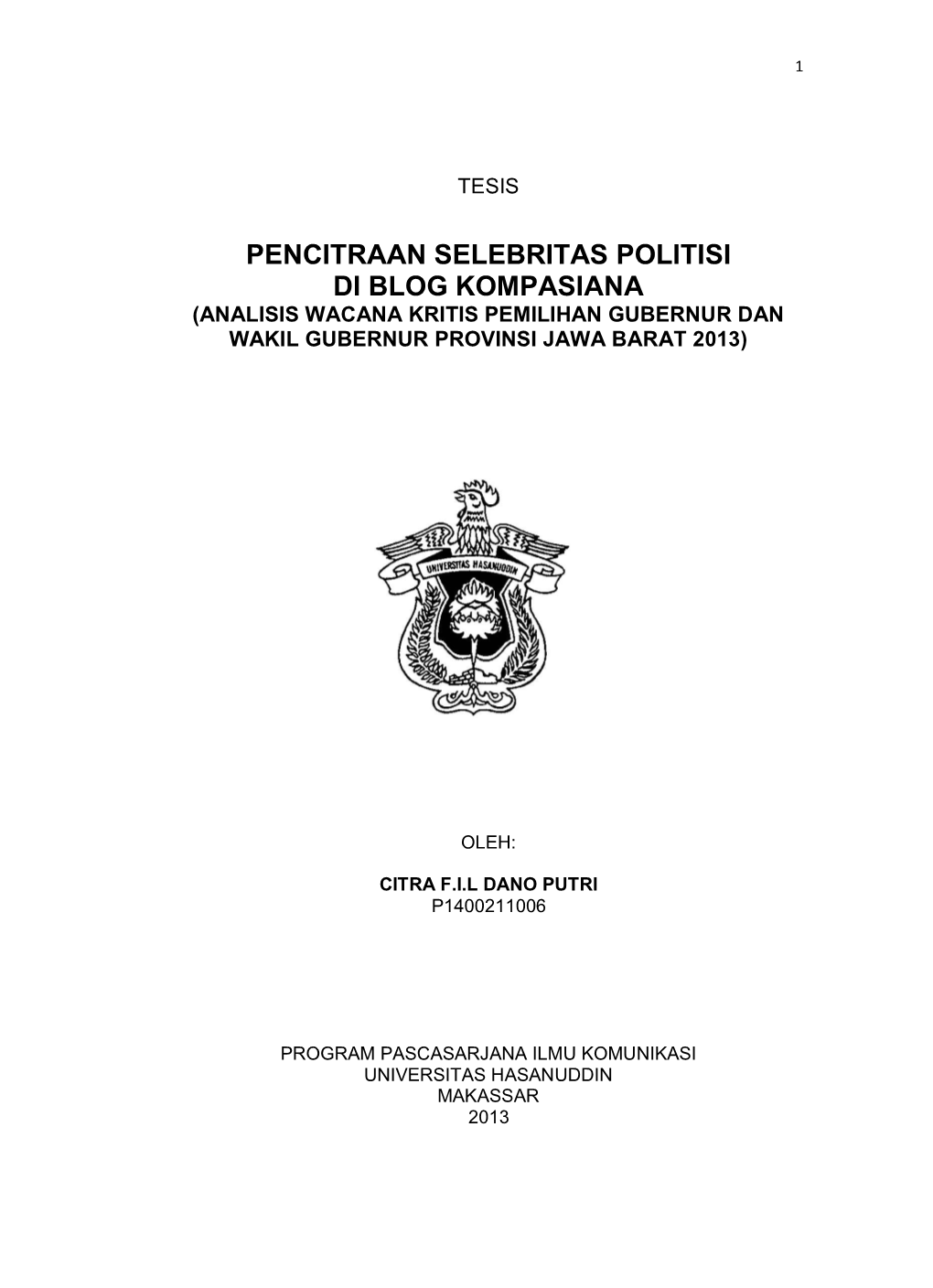 1

TESIS

PENCITRAAN SELEBRITAS POLITISI
DI BLOG KOMPASIANA
(ANALISIS WACANA KRITIS PEMILIHAN GUBERNUR DAN WAKIL GUBERNUR PROVINSI JAWA BARAT 2013)

UNIVERSITAS HASANUDDIN

OLEH:

CITRA F.I.L DANO PUTRI
P1400211006

PROGRAM PASCASARJANA ILMU KOMUNIKASI
UNIVERSITAS HASANUDDIN
MAKASSAR
2013